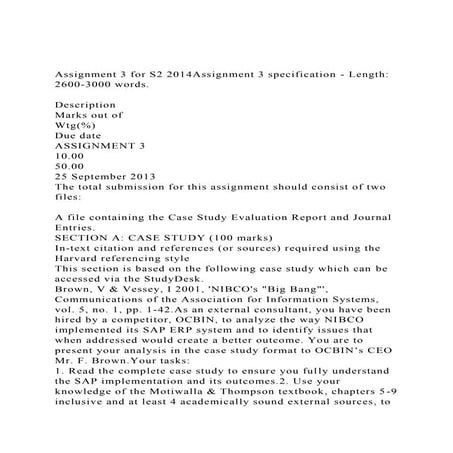 Assignment 3 for S2 2014Assignment 3 specification - Length: 2600-3000 words.

Description
Marks out of
Wtg(%)
Due date
ASSIGNMENT 3
10.00
50.00
25 September 2013
The total submission for this assignment should consist of two files:

A file containing the Case Study Evaluation Report and Journal Entries.
SECTION A: CASE STUDY (100 marks)
In-text citation and references (or sources) required using the Harvard referencing style
This section is based on the following case study which can be accessed via the StudyDesk.
Brown, V & Vessey, I 2001, 'NIBCO's "Big Bang"', Communications of the Association for Information Systems, vol. 5, no. 1, pp. 1-42.As an external consultant, you have been hired by a competitor, OCBIN, to analyze the way NIBCO implemented its SAP ERP system and to identify issues that when addressed would create a better outcome. You are to present your analysis in the case study format to OCBIN's CEO Mr. F. Brown.Your tasks:
1. Read the complete case study to ensure you fully understand the SAP implementation and its outcomes.2. Use your knowledge of the Motiwalla & Thompson textbook, chapters 5-9 inclusive and at least 4 academically sound external sources, to